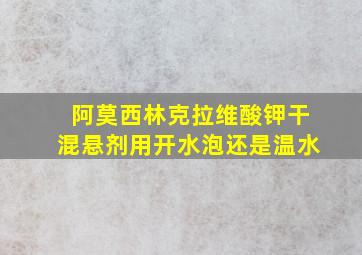 阿莫西林克拉维酸钾干混悬剂用开水泡还是温水